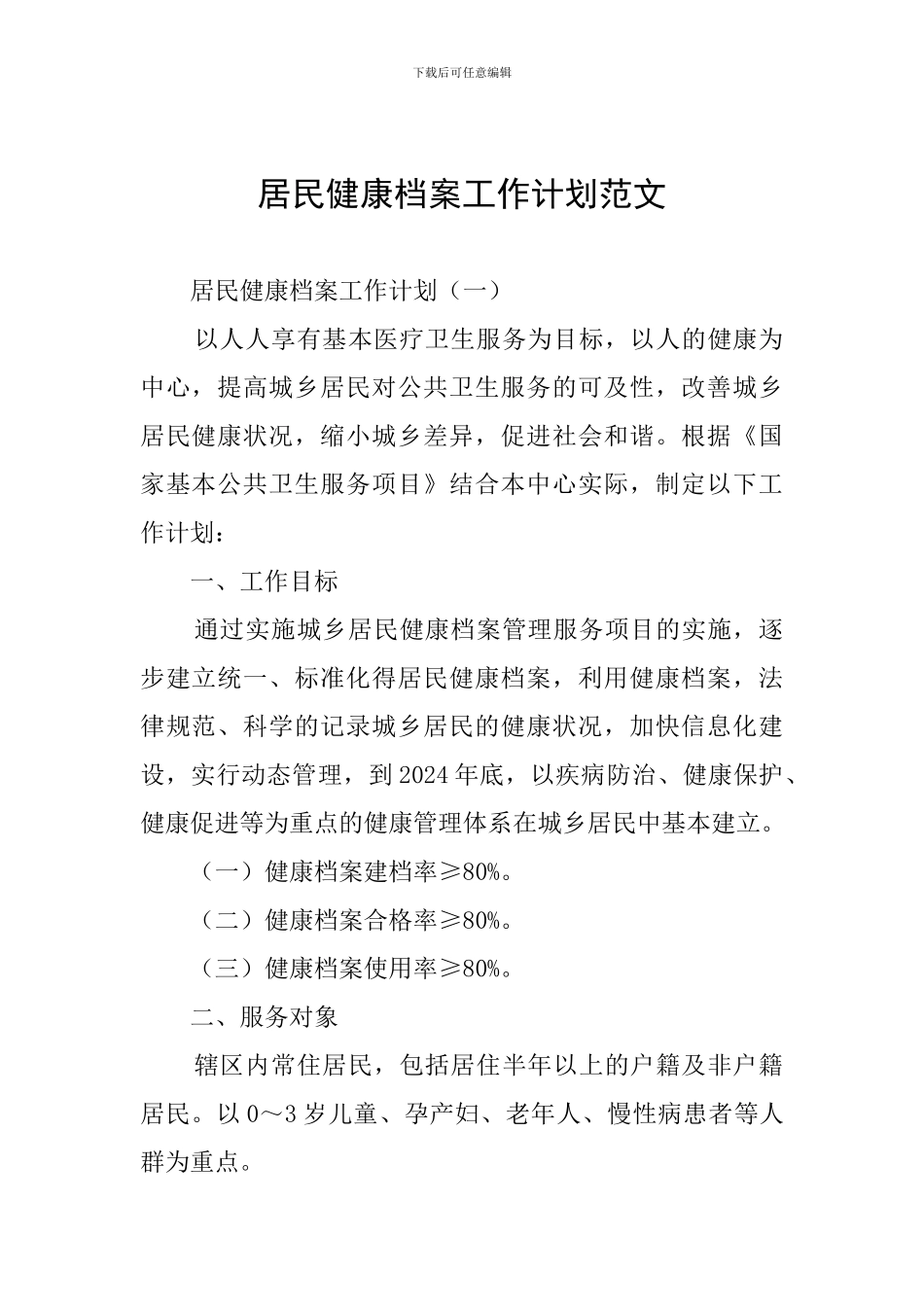 下载后可任意编辑

居民健康档案工作计划范文

居民健康档案工作计划（一）

以人人享有基本医疗卫生服务为目标，以人的健康为中心，提高城乡居民对公共卫生服务的可及性，改善城乡居民健康状况，缩小城乡差异，促进社会和谐。根据《国家基本公共卫生服务项目》结合本中心实际，制定以下工作计划：

一、工作目标

通过实施城乡居民健康档案管理服务项目的实施，逐步建立统一、标准化得居民健康档案，利用健康档案，法律规范、科学的记录城乡居民的健康状况，加快信息化建设，实行动态管理，到2024年底，以疾病防治、健康保护、健康促进等为重点的健康管理体系在城乡居民中基本建立。

（一）健康档案建档率≥80%。

（二）健康档案合格率≥80%。

（三）健康档案使用率≥80%。

二、服务对象

辖区内常住居民，包括居住半年以上的户籍及非户籍居民。以0～3岁儿童、孕产妇、老年人、慢性病患者等人群为重点。